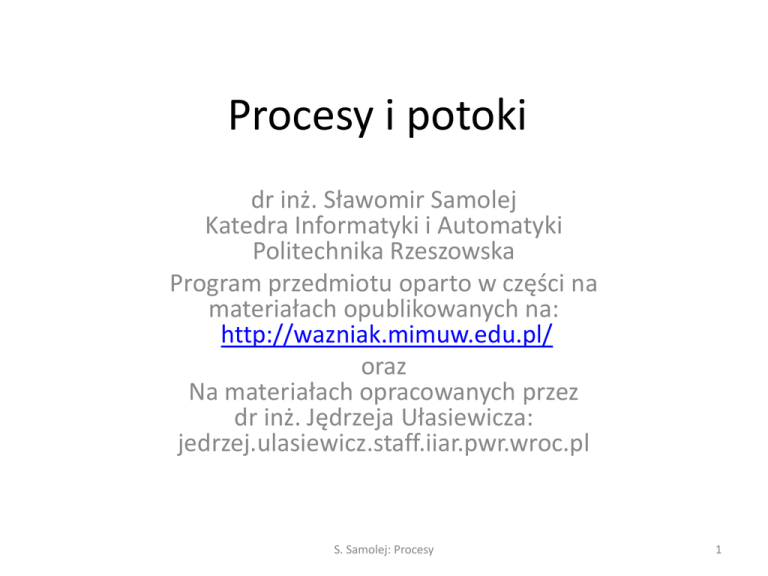 Procesy i potoki

dr inż. Sławomir Samolej
Katedra Informatyki i Automatyki
Politechnika Rzeszowska
Program przedmiotu oparto w części na materiałach opublikowanych na:
http://wazniak.mimuw.edu.pl/
oraz
Na materiałach opracowanych przez dr inż. Jędrzeja Ułasiewicza:
jedrzej.ulasiewicz.staff.iiar.pwr.wroc.pl

S. Samolej: Procesy

1